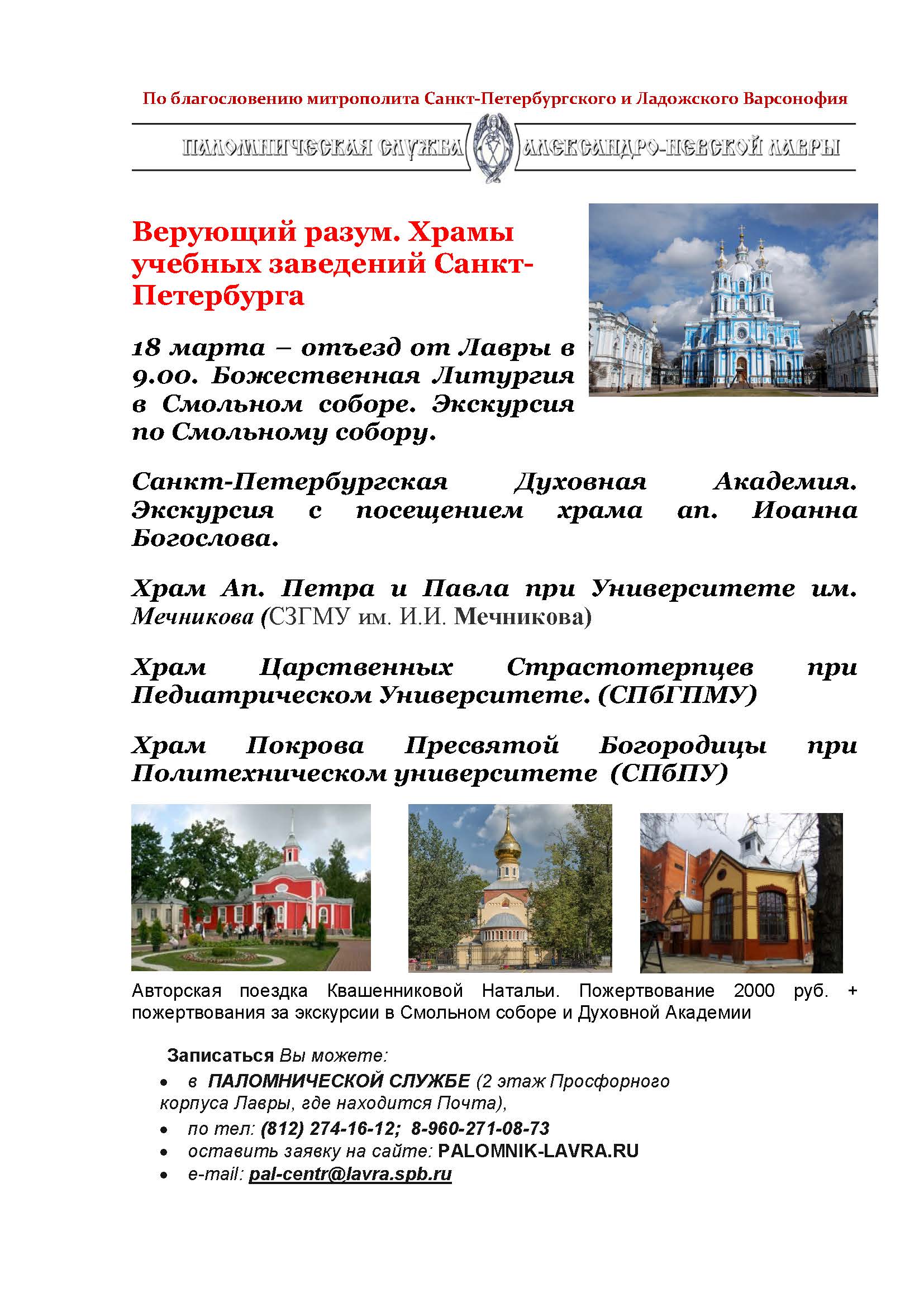 По благословению митрополита Санкт-Петербургского и Ладожского Варсонофия

ПАЛОМНИЧЕСКАЯ СЛУЖБА АЛЕКСАНДРО-НЕВСКОЙ ЛАВРЫ

Верующий разум. Храмы учебных заведений Санкт-Петербурга

18 марта – отъезд от Лавры в 9.00. Божественная Литургия в Смольном соборе. Экскурсия по Смольному собору.

Санкт-Петербургская Духовная Академия. Экскурсия с посещением храма ап. Иоанна Богослова.

Храм Ап. Петра и Павла при Университете им. Мечникова (СЗГМУ им. И.И. Мечникова)

Храм Царственных Страстотерпцев при Педиатрическом Университете. (СПбГПМУ)

Храм Покрова Пресвятой Богородицы при Политехническом университете (СПбПУ)

Авторская поездка Квашенниковой Натальи. Пожертвование 2000 руб. + пожертвования за экскурсии в Смольном соборе и Духовной Академии

Записаться Вы можете:
• в ПАЛОМНИЧЕСКОЙ СЛУЖБЕ (2 этаж Просфорного корпуса Лавры, где находится Почта),
• по тел: (812) 274-16-12; 8-960-271-08-73
• оставить заявку на сайте: PALOMNIK-LAVRA.RU
• e-mail: pal-centr@lavra.spb.ru